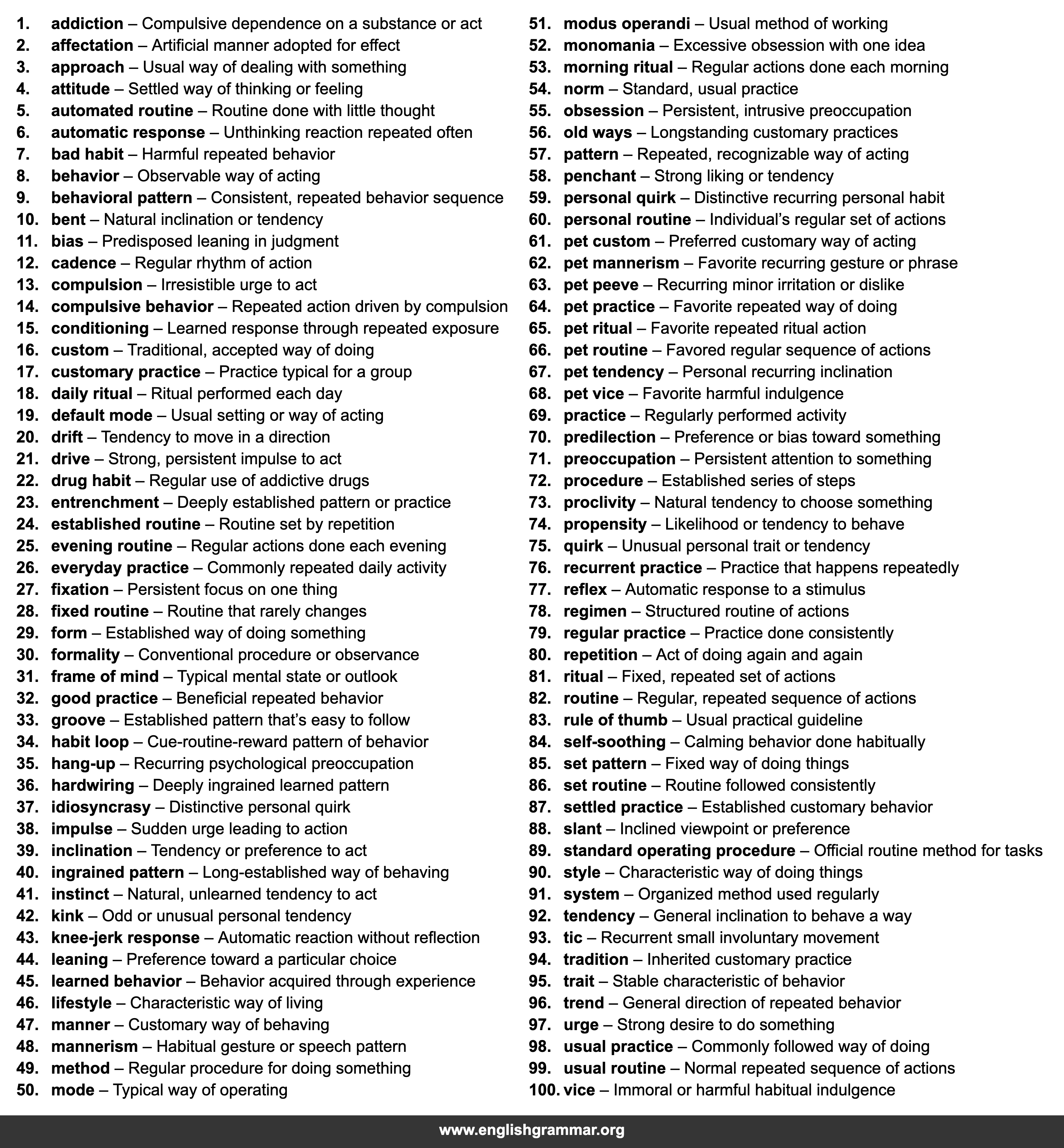 1. addiction – Compulsive dependence on a substance or act
2. affectation – Artificial manner adopted for effect
3. approach – Usual way of dealing with something
4. attitude – Settled way of thinking or feeling
5. automated routine – Routine done with little thought
6. automatic response – Unthinking reaction repeated often
7. bad habit – Harmful repeated behavior
8. behavior – Observable way of acting
9. behavioral pattern – Consistent, repeated behavior sequence
10. bent – Natural inclination or tendency
11. bias – Predisposed leaning in judgment
12. cadence – Regular rhythm of action
13. compulsion – Irresistible urge to act
14. compulsive behavior – Repeated action driven by compulsion
15. conditioning – Learned response through repeated exposure
16. custom – Traditional, accepted way of doing
17. customary practice – Practice typical for a group
18. daily ritual – Ritual performed each day
19. default mode – Usual setting or way of acting
20. drift – Tendency to move in a direction
21. drive – Strong, persistent impulse to act
22. drug habit – Regular use of addictive drugs
23. entrenchment – Deeply established pattern or practice
24. established routine – Routine set by repetition
25. evening routine – Regular actions done each evening
26. everyday practice – Commonly repeated daily activity
27. fixation – Persistent focus on one thing
28. fixed routine – Routine that rarely changes
29. form – Established way of doing something
30. formality – Conventional procedure or observance
31. frame of mind – Typical mental state or outlook
32. good practice – Beneficial repeated behavior
33. groove – Established pattern that's easy to follow
34. habit loop – Cue-routine-reward pattern of behavior
35. hang-up – Recurring psychological preoccupation
36. hardwiring – Deeply ingrained learned pattern
37. idiosyncrasy – Distinctive personal quirk
38. impulse – Sudden urge leading to action
39. inclination – Tendency or preference to act
40. ingrained pattern – Long-established way of behaving
41. instinct – Natural, unlearned tendency to act
42. kink – Odd or unusual personal tendency
43. knee-jerk response – Automatic reaction without reflection
44. leaning – Preference toward a particular choice
45. learned behavior – Behavior acquired through experience
46. lifestyle – Characteristic way of living
47. manner – Customary way of behaving
48. mannerism – Habitual gesture or speech pattern
49. method – Regular procedure for doing something
50. mode – Typical way of operating

51. modus operandi – Usual method of working
52. monomania – Excessive obsession with one idea
53. morning ritual – Regular actions done each morning
54. norm – Standard, usual practice
55. obsession – Persistent, intrusive preoccupation
56. old ways – Longstanding customary practices
57. pattern – Repeated, recognizable way of acting
58. penchant – Strong liking or tendency
59. personal quirk – Distinctive recurring personal habit
60. personal routine – Individual's regular set of actions
61. pet custom – Preferred customary way of acting
62. pet mannerism – Favorite recurring gesture or phrase
63. pet peeve – Recurring minor irritation or dislike
64. pet practice – Favorite repeated way of doing
65. pet ritual – Favorite repeated ritual action
66. pet routine – Favored regular sequence of actions
67. pet tendency – Personal recurring inclination
68. pet vice – Favorite harmful indulgence
69. practice – Regularly performed activity
70. predilection – Preference or bias toward something
71. preoccupation – Persistent attention to something
72. procedure – Established series of steps
73. proclivity – Natural tendency to choose something
74. propensity – Likelihood or tendency to behave
75. quirk – Unusual personal trait or tendency
76. recurrent practice – Practice that happens repeatedly
77. reflex – Automatic response to a stimulus
78. regimen – Structured routine of actions
79. regular practice – Practice done consistently
80. repetition – Act of doing again and again
81. ritual – Fixed, repeated set of actions
82. routine – Regular, repeated sequence of actions
83. rule of thumb – Usual practical guideline
84. self-soothing – Calming behavior done habitually
85. set pattern – Fixed way of doing things
86. set routine – Routine followed consistently
87. settled practice – Established customary behavior
88. slant – Inclined viewpoint or preference
89. standard operating procedure – Official routine method for tasks
90. style – Characteristic way of doing things
91. system – Organized method used regularly
92. tendency – General inclination to behave a way
93. tic – Recurrent small involuntary movement
94. tradition – Inherited customary practice
95. trait – Stable characteristic of behavior
96. trend – General direction of repeated behavior
97. urge – Strong desire to do something
98. usual practice – Commonly followed way of doing
99. usual routine – Normal repeated sequence of actions
100. vice – Immoral or harmful habitual indulgence

www.englishgrammar.org